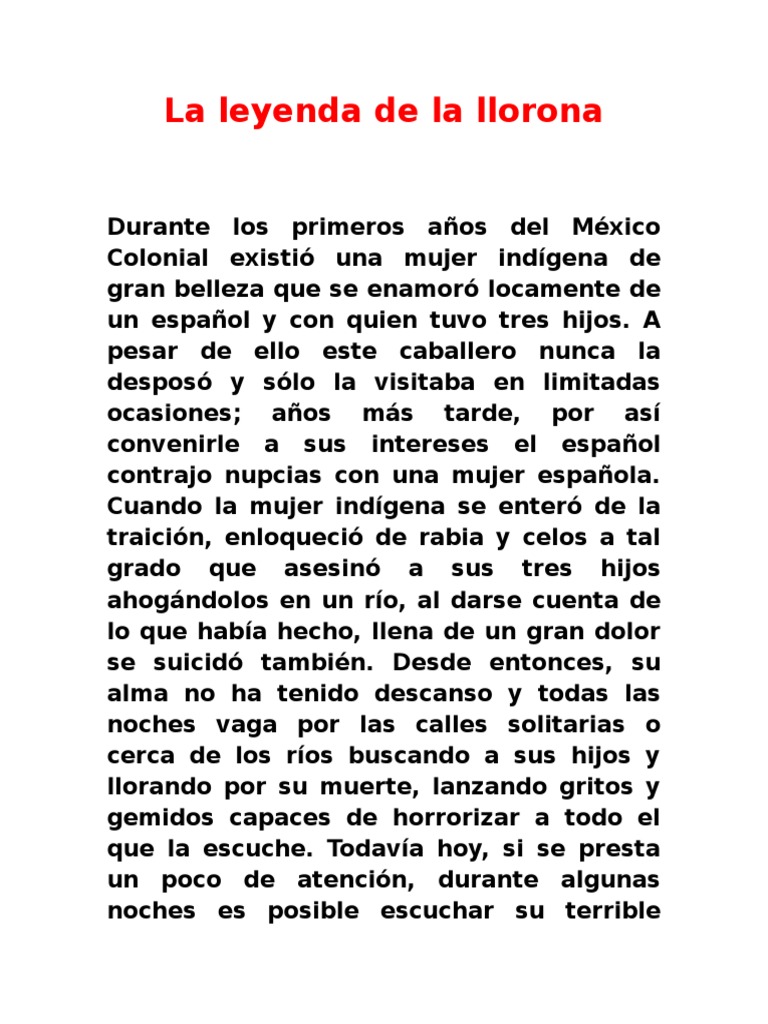 La leyenda de la llorona

Durante los primeros años del México Colonial existió una mujer indígena de gran belleza que se enamoró locamente de un español y con quien tuvo tres hijos. A pesar de ello este caballero nunca la desposó y sólo la visitaba en limitadas ocasiones; años más tarde, por así convenirle a sus intereses el español contrajo nupcias con una mujer española. Cuando la mujer indígena se enteró de la traición, enloqueció de rabia y celos a tal grado que asesinó a sus tres hijos ahogándolos en un río, al darse cuenta de lo que había hecho, llena de un gran dolor se suicidó también. Desde entonces, su alma no ha tenido descanso y todas las noches vaga por las calles solitarias o cerca de los ríos buscando a sus hijos y llorando por su muerte, lanzando gritos y gemidos capaces de horrorizar a todo el que la escuche. Todavía hoy, si se presta un poco de atención, durante algunas noches es posible escuchar su terrible